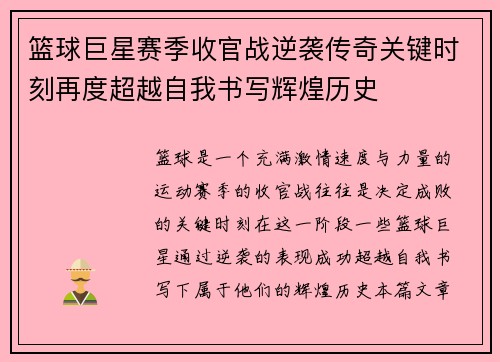 篮球巨星赛季收官战逆袭传奇关键时刻再度超越自我书写辉煌历史

篮球是一个充满激情速度与力量的运动赛季的收官战往往是决定成败的关键时刻在这一阶段一些篮球巨星通过逆袭的表现成功超越自我书写下属于他们的辉煌历史本篇文章